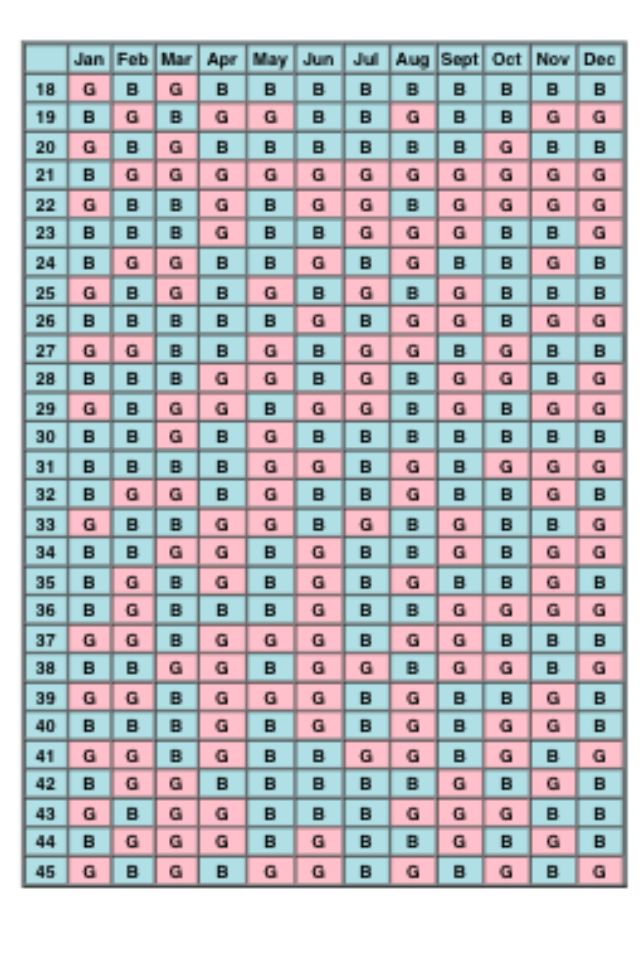 | | Jan | Feb | Mar | Apr | May | Jun | Jul | Aug | Sept | Oct | Nov | Dec |
|---|---|---|---|---|---|---|---|---|---|---|---|---|
| 18 | G | B | G | B | B | B | B | B | B | B | B | B |
| 19 | B | G | B | G | G | B | B | G | B | B | G | G |
| 20 | G | B | G | B | B | B | B | B | B | G | B | B |
| 21 | B | G | G | G | G | G | G | G | G | G | G | G |
| 22 | G | B | B | G | B | G | G | B | G | G | G | G |
| 23 | B | B | B | G | B | B | G | G | G | B | B | G |
| 24 | B | G | G | B | B | G | B | G | B | B | G | B |
| 25 | G | B | G | B | G | B | G | B | G | B | B | B |
| 26 | B | B | B | B | B | G | B | G | G | B | G | G |
| 27 | G | G | B | B | G | B | G | G | B | G | B | B |
| 28 | B | B | B | G | G | B | G | B | G | G | B | G |
| 29 | G | B | G | G | B | G | G | B | G | B | G | G |
| 30 | B | B | G | B | G | B | B | B | B | B | B | B |
| 31 | B | B | B | B | G | G | B | G | B | G | G | G |
| 32 | B | G | G | B | G | B | B | G | B | B | G | B |
| 33 | G | B | B | G | G | B | G | B | G | B | B | G |
| 34 | B | B | G | G | B | G | B | B | G | B | G | G |
| 35 | B | G | B | G | B | G | B | G | B | B | G | B |
| 36 | B | G | B | B | B | G | B | B | G | G | G | G |
| 37 | G | G | B | G | G | G | B | G | G | B | B | B |
| 38 | B | B | G | G | B | G | G | B | G | G | B | G |
| 39 | G | G | B | G | G | G | B | G | B | B | G | B |
| 40 | B | B | B | G | B | G | B | G | B | G | G | B |
| 41 | G | G | B | G | B | B | G | G | B | G | B | G |
| 42 | B | G | G | B | B | B | B | B | G | B | G | B |
| 43 | G | B | G | G | B | B | B | G | G | G | B | B |
| 44 | B | G | G | G | B | G | B | B | G | B | G | B |
| 45 | G | B | G | B | G | G | B | G | B | G | B | G |